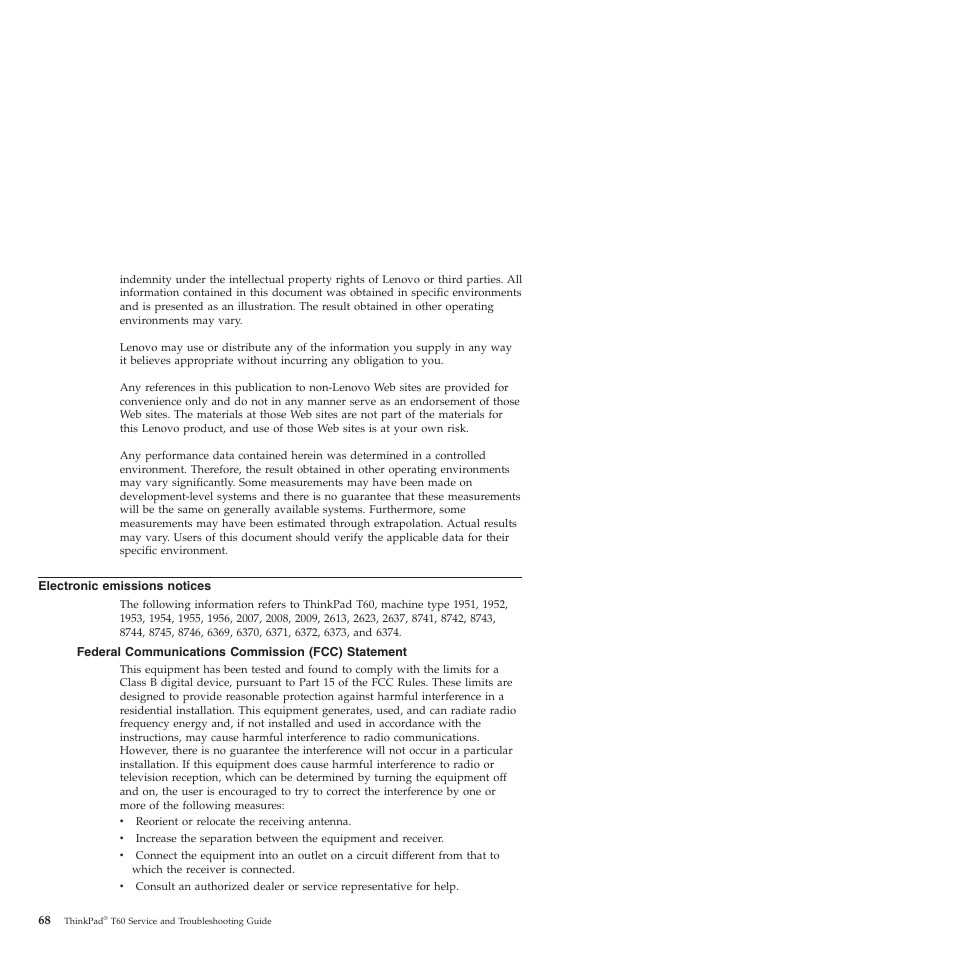 indemnity under the intellectual property rights of Lenovo or third parties. All information contained in this document was obtained in specific environments and is presented as an illustration. The result obtained in other operating environments may vary.

Lenovo may use or distribute any of the information you supply in any way it believes appropriate without incurring any obligation to you.

Any references in this publication to non-Lenovo Web sites are provided for convenience only and do not in any manner serve as an endorsement of those Web sites. The materials at those Web sites are not part of the materials for this Lenovo product, and use of those Web sites is at your own risk.

Any performance data contained herein was determined in a controlled environment. Therefore, the result obtained in other operating environments may vary significantly. Some measurements may have been made on development-level systems and there is no guarantee that these measurements will be the same on generally available systems. Furthermore, some measurements may have been estimated through extrapolation. Actual results may vary. Users of this document should verify the applicable data for their specific environment.

Electronic emissions notices

The following information refers to ThinkPad T60, machine type 1951, 1952, 1953, 1954, 1955, 1956, 2007, 2008, 2009, 2613, 2623, 2637, 8741, 8742, 8743, 8744, 8745, 8746, 6369, 6370, 6371, 6372, 6373, and 6374.

Federal Communications Commission (FCC) Statement

This equipment has been tested and found to comply with the limits for a Class B digital device, pursuant to Part 15 of the FCC Rules. These limits are designed to provide reasonable protection against harmful interference in a residential installation. This equipment generates, used, and can radiate radio frequency energy and, if not installed and used in accordance with the instructions, may cause harmful interference to radio communications. However, there is no guarantee the interference will not occur in a particular installation. If this equipment does cause harmful interference to radio or television reception, which can be determined by turning the equipment off and on, the user is encouraged to try to correct the interference by one or more of the following measures:
• Reorient or relocate the receiving antenna.
• Increase the separation between the equipment and receiver.
• Connect the equipment into an outlet on a circuit different from that to which the receiver is connected.
• Consult an authorized dealer or service representative for help.

68 ThinkPad® T60 Service and Troubleshooting Guide